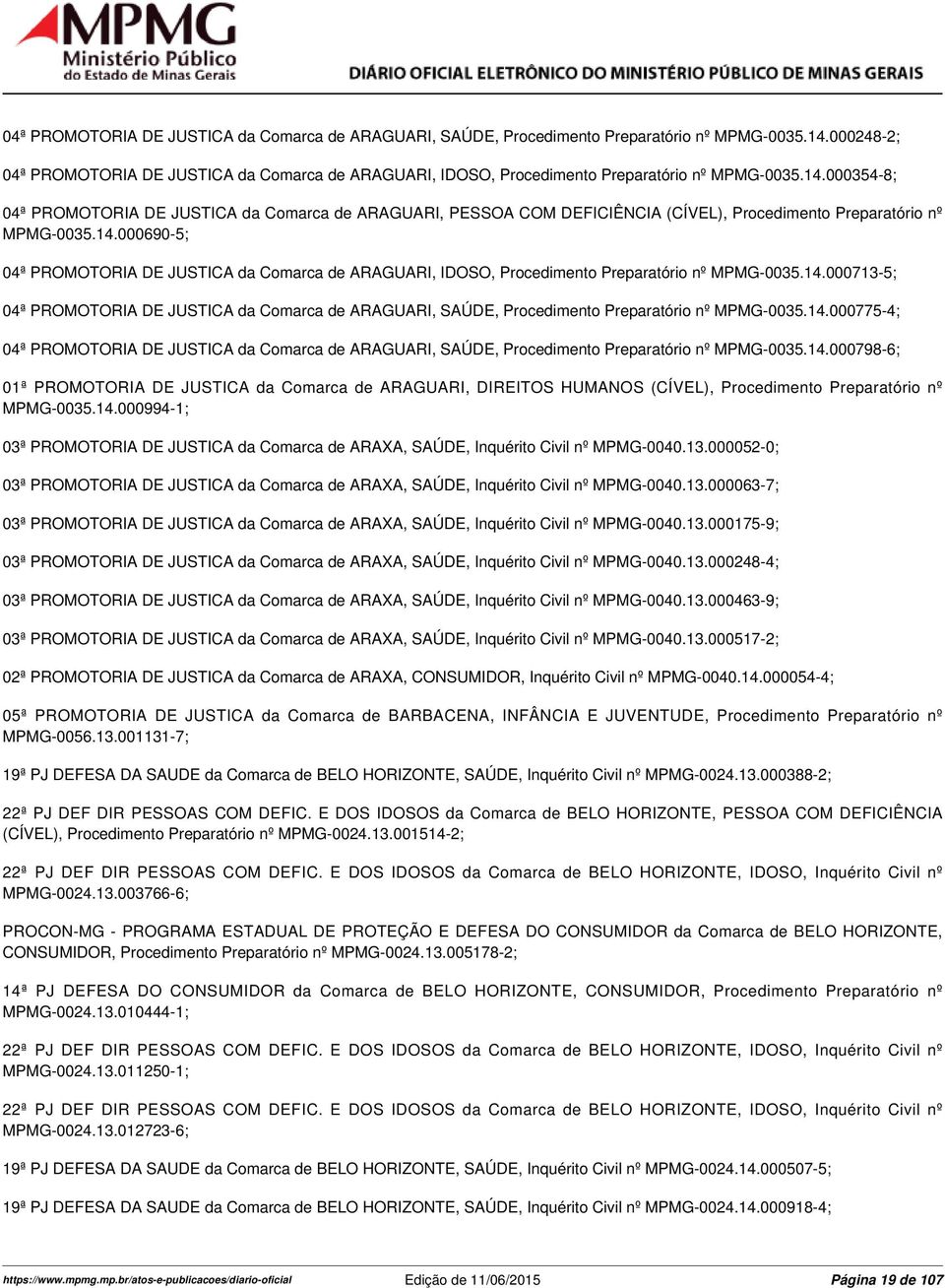 MPMG
Ministério Público
do Estado de Minas Gerais

DIÁRIO OFICIAL ELETRÔNICO DO MINISTÉRIO PÚBLICO DE MINAS GERAIS

04ª PROMOTORIA DE JUSTICA da Comarca de ARAGUARI, SAÚDE, Procedimento Preparatório nº MPMG-0035.14.000248-2;

04ª PROMOTORIA DE JUSTICA da Comarca de ARAGUARI, IDOSO, Procedimento Preparatório nº MPMG-0035.14.000354-8;

04ª PROMOTORIA DE JUSTICA da Comarca de ARAGUARI, PESSOA COM DEFICIÊNCIA (CÍVEL), Procedimento Preparatório nº MPMG-0035.14.000690-5;

04ª PROMOTORIA DE JUSTICA da Comarca de ARAGUARI, IDOSO, Procedimento Preparatório nº MPMG-0035.14.000713-5;

04ª PROMOTORIA DE JUSTICA da Comarca de ARAGUARI, SAÚDE, Procedimento Preparatório nº MPMG-0035.14.000775-4;

04ª PROMOTORIA DE JUSTICA da Comarca de ARAGUARI, SAÚDE, Procedimento Preparatório nº MPMG-0035.14.000798-6;

01ª PROMOTORIA DE JUSTICA da Comarca de ARAGUARI, DIREITOS HUMANOS (CÍVEL), Procedimento Preparatório nº MPMG-0035.14.000994-1;

03ª PROMOTORIA DE JUSTICA da Comarca de ARAXA, SAÚDE, Inquérito Civil nº MPMG-0040.13.000052-0;

03ª PROMOTORIA DE JUSTICA da Comarca de ARAXA, SAÚDE, Inquérito Civil nº MPMG-0040.13.000063-7;

03ª PROMOTORIA DE JUSTICA da Comarca de ARAXA, SAÚDE, Inquérito Civil nº MPMG-0040.13.000175-9;

03ª PROMOTORIA DE JUSTICA da Comarca de ARAXA, SAÚDE, Inquérito Civil nº MPMG-0040.13.000248-4;

03ª PROMOTORIA DE JUSTICA da Comarca de ARAXA, SAÚDE, Inquérito Civil nº MPMG-0040.13.000463-9;

03ª PROMOTORIA DE JUSTICA da Comarca de ARAXA, SAÚDE, Inquérito Civil nº MPMG-0040.13.000517-2;

02ª PROMOTORIA DE JUSTICA da Comarca de ARAXA, CONSUMIDOR, Inquérito Civil nº MPMG-0040.14.000054-4;

05ª PROMOTORIA DE JUSTICA da Comarca de BARBACENA, INFÂNCIA E JUVENTUDE, Procedimento Preparatório nº MPMG-0056.13.001131-7;

19ª PJ DEFESA DA SAUDE da Comarca de BELO HORIZONTE, SAÚDE, Inquérito Civil nº MPMG-0024.13.000388-2;

22ª PJ DEF DIR PESSOAS COM DEFIC. E DOS IDOSOS da Comarca de BELO HORIZONTE, PESSOA COM DEFICIÊNCIA (CÍVEL), Procedimento Preparatório nº MPMG-0024.13.001514-2;

22ª PJ DEF DIR PESSOAS COM DEFIC. E DOS IDOSOS da Comarca de BELO HORIZONTE, IDOSO, Inquérito Civil nº MPMG-0024.13.003766-6;

PROCON-MG - PROGRAMA ESTADUAL DE PROTEÇÃO E DEFESA DO CONSUMIDOR da Comarca de BELO HORIZONTE, CONSUMIDOR, Procedimento Preparatório nº MPMG-0024.13.005178-2;

14ª PJ DEFESA DO CONSUMIDOR da Comarca de BELO HORIZONTE, CONSUMIDOR, Procedimento Preparatório nº MPMG-0024.13.010444-1;

22ª PJ DEF DIR PESSOAS COM DEFIC. E DOS IDOSOS da Comarca de BELO HORIZONTE, IDOSO, Inquérito Civil nº MPMG-0024.13.011250-1;

22ª PJ DEF DIR PESSOAS COM DEFIC. E DOS IDOSOS da Comarca de BELO HORIZONTE, IDOSO, Inquérito Civil nº MPMG-0024.13.012723-6;

19ª PJ DEFESA DA SAUDE da Comarca de BELO HORIZONTE, SAÚDE, Inquérito Civil nº MPMG-0024.14.000507-5;

19ª PJ DEFESA DA SAUDE da Comarca de BELO HORIZONTE, SAÚDE, Inquérito Civil nº MPMG-0024.14.000918-4;

https://www.mpmg.mp.br/atos-e-publicacoes/diario-oficial Edição de 11/06/2015 Página 19 de 107